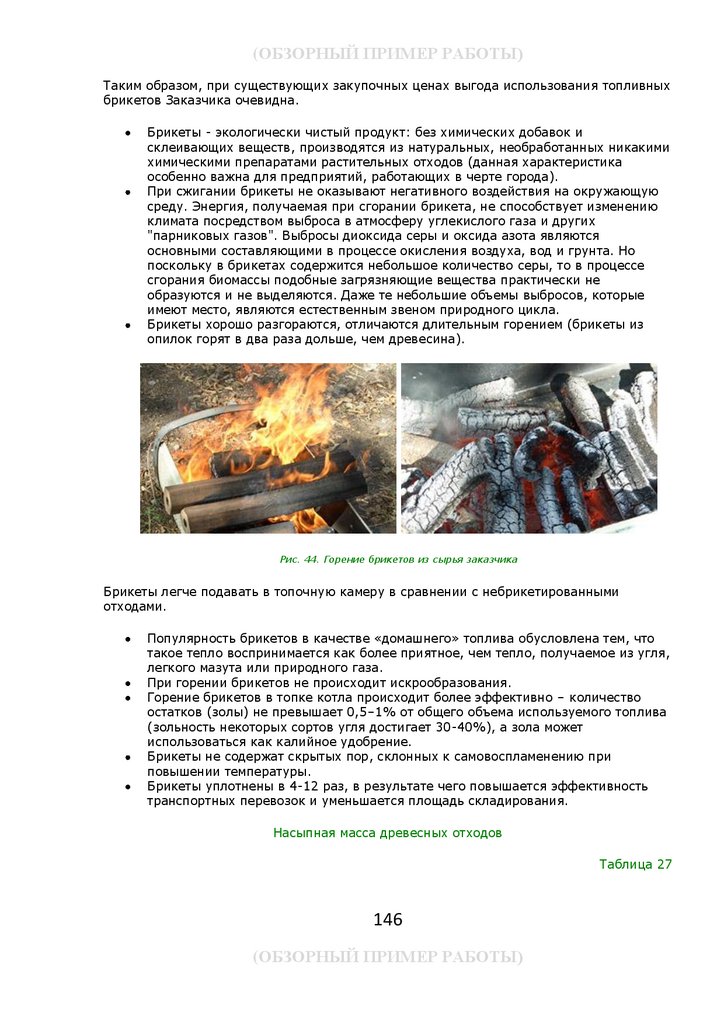 (ОБЗОРНЫЙ ПРИМЕР РАБОТЫ)

Таким образом, при существующих закупочных ценах выгода использования топливных брикетов Заказчика очевидна.

• Брикеты - экологически чистый продукт: без химических добавок и склеивающих веществ, производятся из натуральных, необработанных никакими химическими препаратами растительных отходов (данная характеристика особенно важна для предприятий, работающих в черте города).
• При сжигании брикеты не оказывают негативного воздействия на окружающую среду. Энергия, получаемая при сгорании брикета, не способствует изменению климата посредством выброса в атмосферу углекислого газа и других "парниковых газов". Выбросы диоксида серы и оксида азота являются основными составляющими в процессе окисления воздуха, вод и грунта. Но поскольку в брикетах содержится небольшое количество серы, то в процессе сгорания биомассы подобные загрязняющие вещества практически не образуются и не выделяются. Даже те небольшие объемы выбросов, которые имеют место, являются естественным звеном природного цикла.
• Брикеты хорошо разгораются, отличаются длительным горением (брикеты из опилок горят в два раза дольше, чем древесина).

Рис. 44. Горение брикетов из сырья заказчика

Брикеты легче подавать в топочную камеру в сравнении с небрикетированными отходами.

• Популярность брикетов в качестве «домашнего» топлива обусловлена тем, что такое тепло воспринимается как более приятное, чем тепло, получаемое из угля, легкого мазута или природного газа.
• При горении брикетов не происходит искрообразования.
• Горение брикетов в топке котла происходит более эффективно – количество остатков (золы) не превышает 0,5–1% от общего объема используемого топлива (зольность некоторых сортов угля достигает 30-40%), а зола может использоваться как калийное удобрение.
• Брикеты не содержат скрытых пор, склонных к самовоспламенению при повышении температуры.
• Брикеты уплотнены в 4-12 раз, в результате чего повышается эффективность транспортных перевозок и уменьшается площадь складирования.

Насыпная масса древесных отходов

Таблица 27

146

(ОБЗОРНЫЙ ПРИМЕР РАБОТЫ)